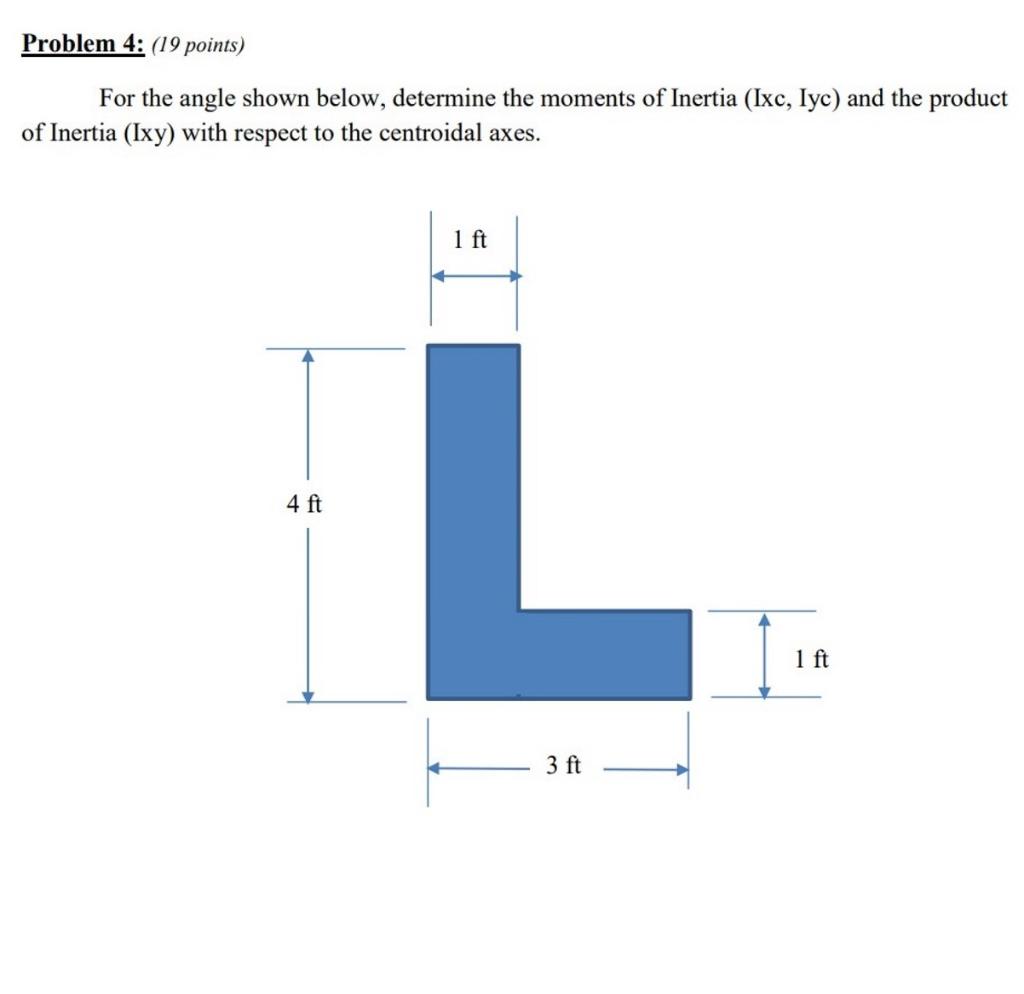 Problem 4: (19 points)

For the angle shown below, determine the moments of Inertia (Ixc, Iyc) and the product of Inertia (Ixy) with respect to the centroidal axes.

1 ft

4 ft

1 ft

3 ft